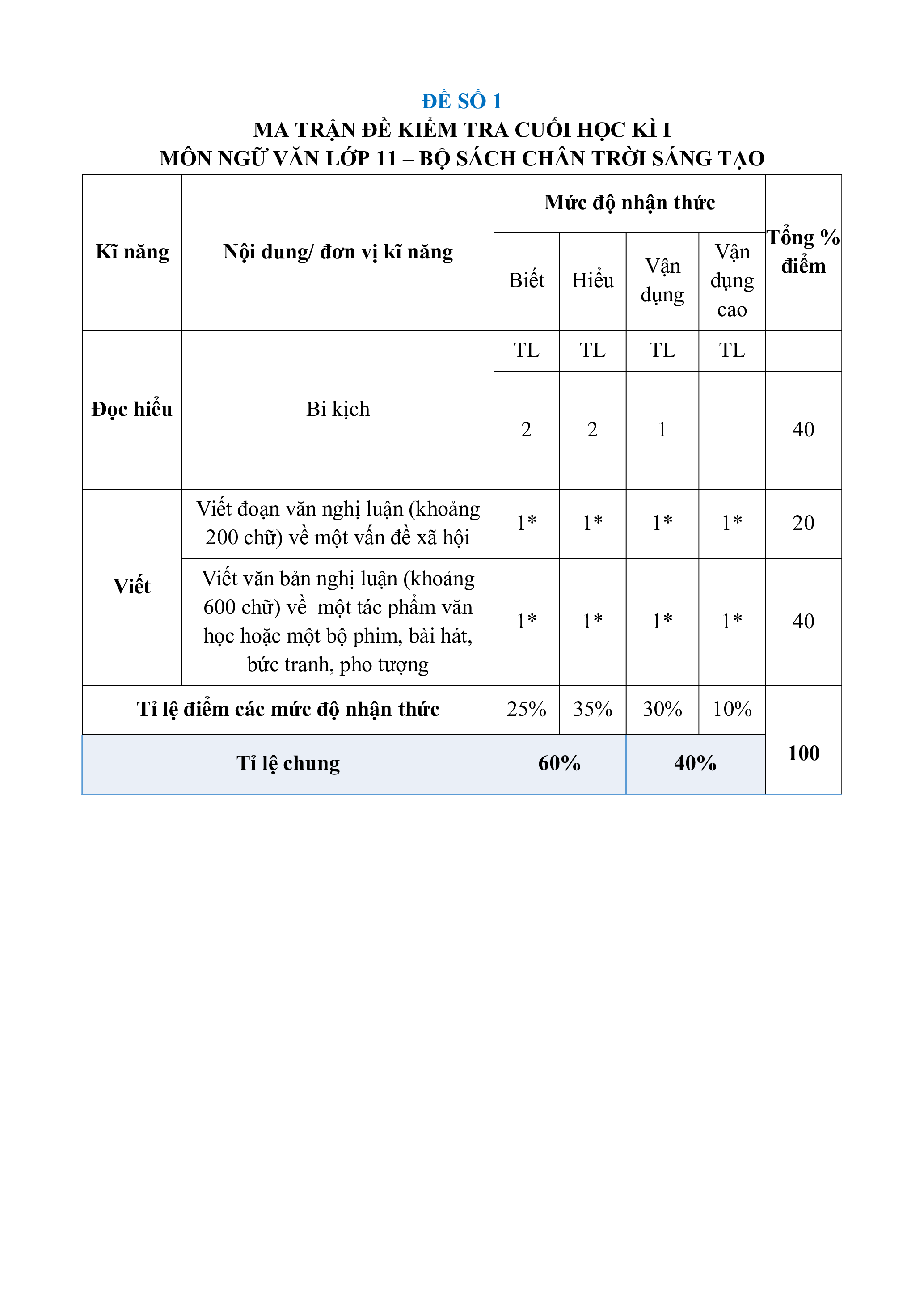 ĐỀ SỐ 1
MA TRẬN ĐỀ KIỂM TRA CUỐI HỌC KÌ I
MÔN NGỮ VĂN LỚP 11 – BỘ SÁCH CHÂN TRỜI SÁNG TẠO

| Kĩ năng | Nội dung/ đơn vị kĩ năng | Mức độ nhận thức | | | | Tổng % điểm |
|---|---|---|---|---|---|---|
| | | Biết | Hiểu | Vận dụng | Vận dụng cao | |
| Đọc hiểu | Bi kịch | TL | TL | TL | TL | |
| | | 2 | 2 | 1 | | 40 |
| Viết | Viết đoạn văn nghị luận (khoảng 200 chữ) về một vấn đề xã hội | 1* | 1* | 1* | 1* | 20 |
| | Viết văn bản nghị luận (khoảng 600 chữ) về một tác phẩm văn học hoặc một bộ phim, bài hát, bức tranh, pho tượng | 1* | 1* | 1* | 1* | 40 |
| Tỉ lệ điểm các mức độ nhận thức | | 25% | 35% | 30% | 10% | 100 |
| Tỉ lệ chung | | 60% | | 40% | | |